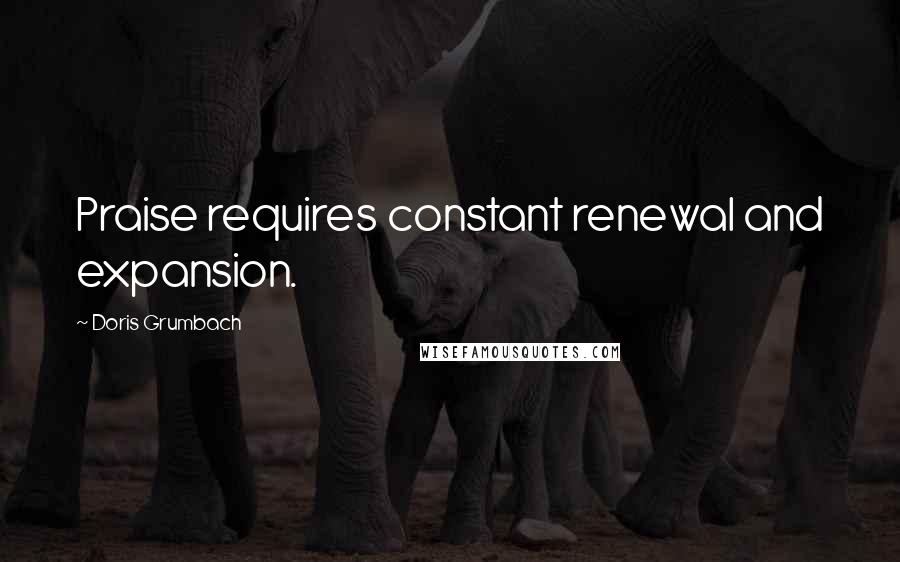 Praise requires constant renewal and expansion.

~ Doris Grumbach

WISEFAMOUSQUOTES.COM